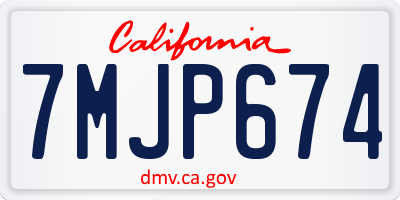 California

7MJP674

dmv.ca.gov